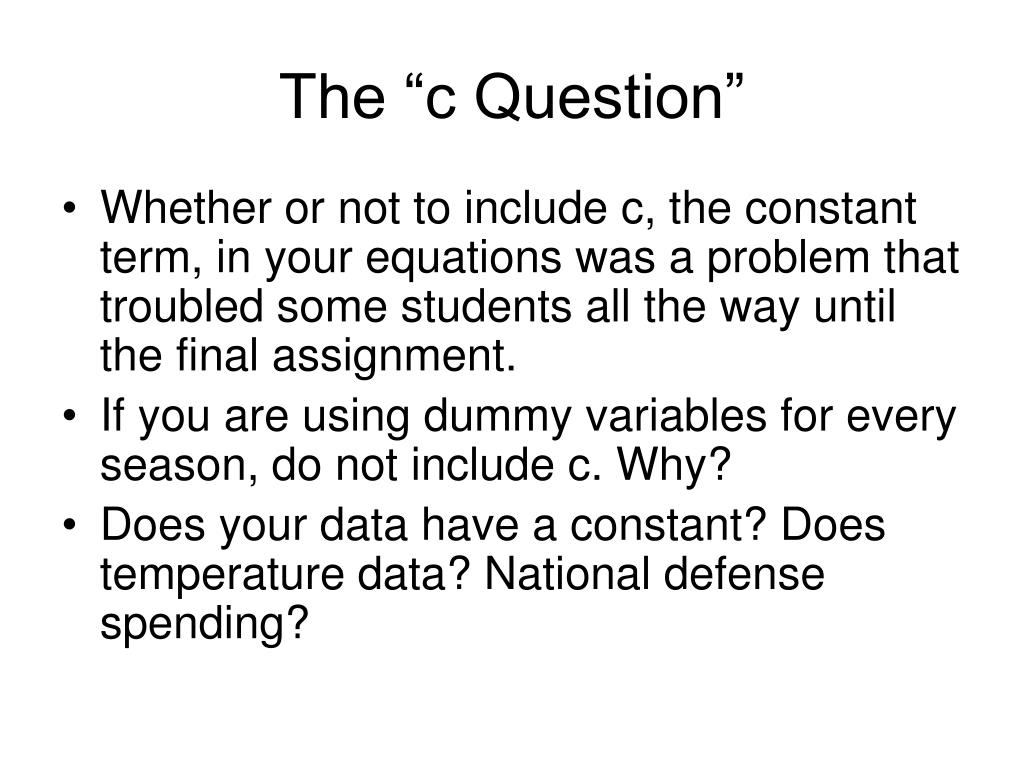 The “c Question”

• Whether or not to include c, the constant term, in your equations was a problem that troubled some students all the way until the final assignment.
• If you are using dummy variables for every season, do not include c. Why?
• Does your data have a constant? Does temperature data? National defense spending?